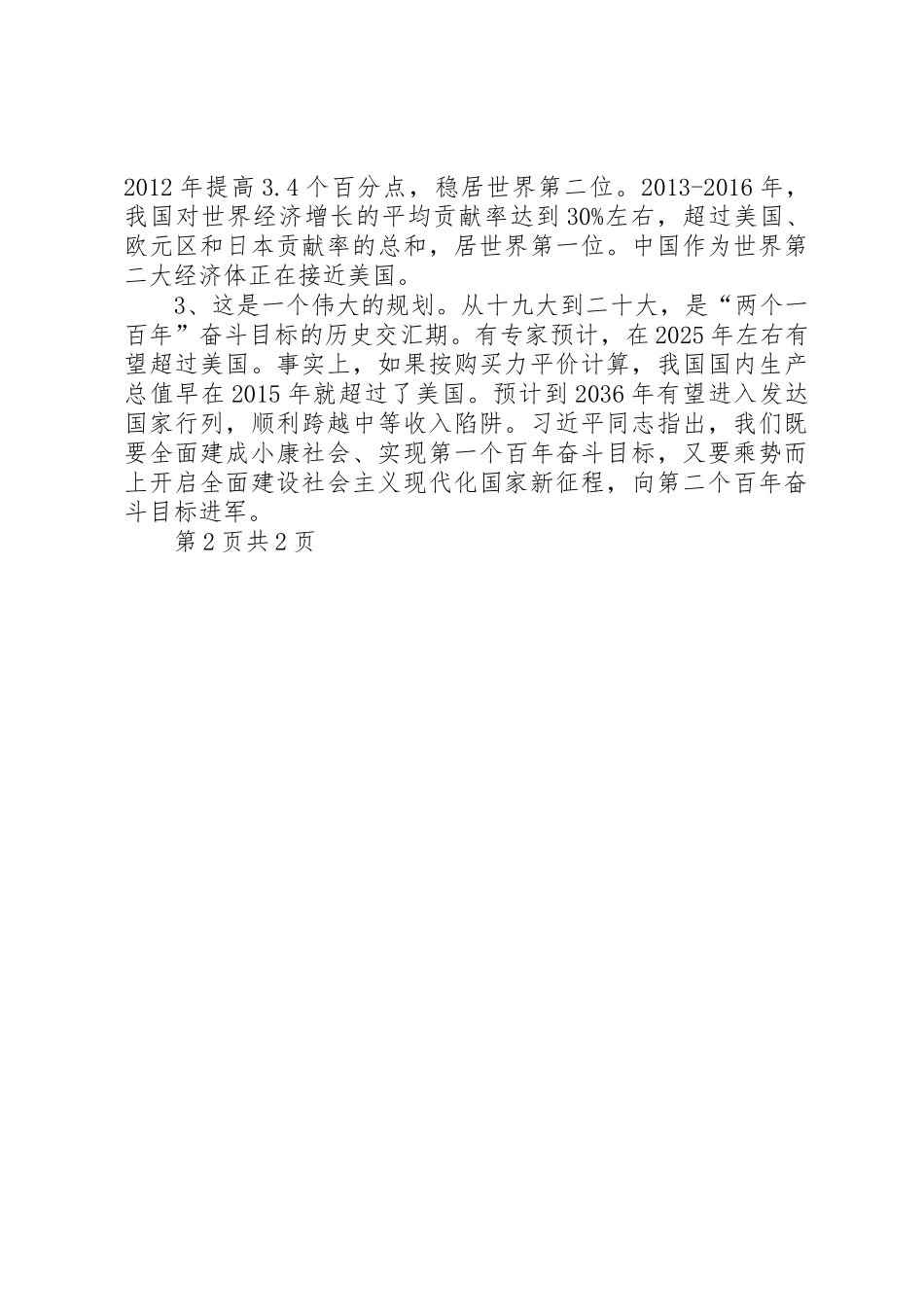 2012 年提高 3.4 个百分点，稳居世界第二位。2013-2016 年，我国对世界经济增长的平均贡献率达到 30%左右，超过美国、欧元区和日本贡献率的总和，居世界第一位。中国作为世界第二大经济体正在接近美国。

3、这是一个伟大的规划。从十九大到二十大，是“两个一百年”奋斗目标的历史交汇期。有专家预计，在 2025 年左右有望超过美国。事实上，如果按购买力平价计算，我国国内生产总值早在 2015 年就超过了美国。预计到 2036 年有望进入发达国家行列，顺利跨越中等收入陷阱。习近平同志指出，我们既要全面建成小康社会、实现第一个百年奋斗目标，又要乘势而上开启全面建设社会主义现代化国家新征程，向第二个百年奋斗目标进军。

第 2 页共 2 页